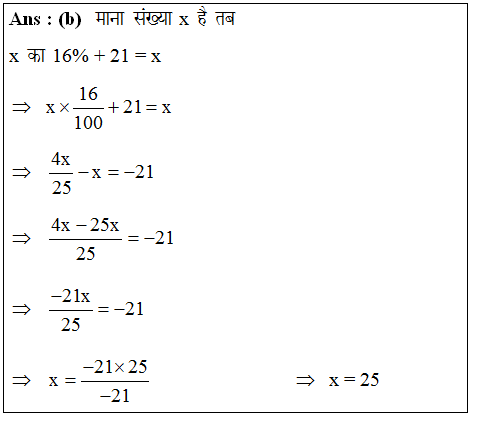 **Ans : (b)** माना संख्या x है तब

x का 16% + 21 = x

$\Rightarrow x \times \frac{16}{100} + 21 = x$

$\Rightarrow \frac{4x}{25} - x = -21$

$\Rightarrow \frac{4x - 25x}{25} = -21$

$\Rightarrow \frac{-21x}{25} = -21$

$\Rightarrow x = \frac{-21 \times 25}{-21}$ $\Rightarrow x = 25$